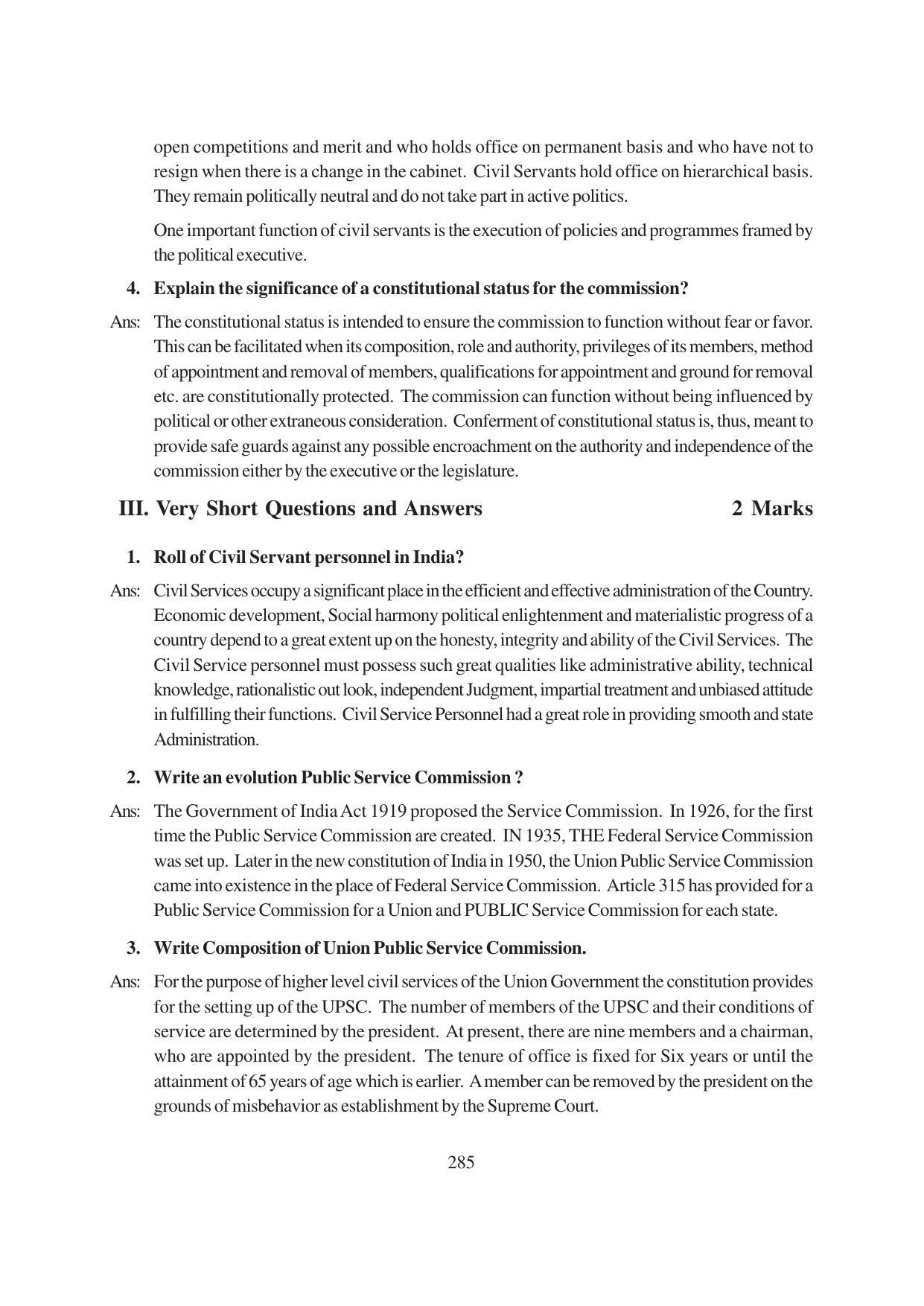 open competitions and merit and who holds office on permanent basis and who have not to resign when there is a change in the cabinet. Civil Servants hold office on hierarchical basis. They remain politically neutral and do not take part in active politics.

One important function of civil servants is the execution of policies and programmes framed by the political executive.

4. Explain the significance of a constitutional status for the commission?

Ans: The constitutional status is intended to ensure the commission to function without fear or favor. This can be facilitated when its composition, role and authority, privileges of its members, method of appointment and removal of members, qualifications for appointment and ground for removal etc. are constitutionally protected. The commission can function without being influenced by political or other extraneous consideration. Conferment of constitutional status is, thus, meant to provide safe guards against any possible encroachment on the authority and independence of the commission either by the executive or the legislature.

III. Very Short Questions and Answers 2 Marks

1. Roll of Civil Servant personnel in India?

Ans: Civil Services occupy a significant place in the efficient and effective administration of the Country. Economic development, Social harmony political enlightenment and materialistic progress of a country depend to a great extent up on the honesty, integrity and ability of the Civil Services. The Civil Service personnel must possess such great qualities like administrative ability, technical knowledge, rationalistic out look, independent Judgment, impartial treatment and unbiased attitude in fulfilling their functions. Civil Service Personnel had a great role in providing smooth and state Administration.

2. Write an evolution Public Service Commission ?

Ans: The Government of India Act 1919 proposed the Service Commission. In 1926, for the first time the Public Service Commission are created. IN 1935, THE Federal Service Commission was set up. Later in the new constitution of India in 1950, the Union Public Service Commission came into existence in the place of Federal Service Commission. Article 315 has provided for a Public Service Commission for a Union and PUBLIC Service Commission for each state.

3. Write Composition of Union Public Service Commission.

Ans: For the purpose of higher level civil services of the Union Government the constitution provides for the setting up of the UPSC. The number of members of the UPSC and their conditions of service are determined by the president. At present, there are nine members and a chairman, who are appointed by the president. The tenure of office is fixed for Six years or until the attainment of 65 years of age which is earlier. A member can be removed by the president on the grounds of misbehavior as establishment by the Supreme Court.

285